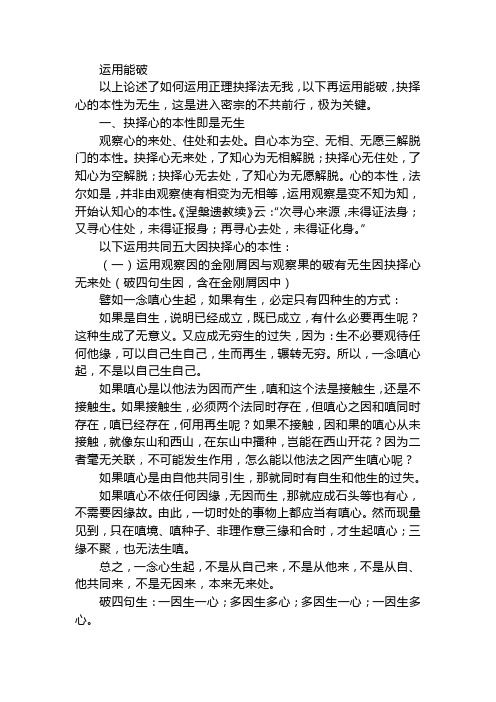 运用能破

以上论述了如何运用正理抉择法无我，以下再运用能破，抉择心的本性为无生，这是进入密宗的不共前行，极为关键。

一、抉择心的本性即是无生

观察心的来处、住处和去处。自心本为空、无相、无愿三解脱门的本性。抉择心无来处，了知心为无相解脱；抉择心无住处，了知心为空解脱；抉择心无去处，了知心为无愿解脱。心的本性，法尔如是，并非由观察使有相变为无相等，运用观察是变不知为知，开始认知心的本性。《涅槃遗教续》云："次寻心来源，未得证法身；又寻心住处，未得证报身；再寻心去处，未得证化身。"

以下运用共同五大因抉择心的本性：

（一）运用观察因的金刚屑因与观察果的破有无生因抉择心无来处（破四句生因，含在金刚屑因中）

譬如一念嗔心生起，如果有生，必定只有四种生的方式：

如果是自生，说明已经成立，既已成立，有什么必要再生呢？这种生成了无意义。又应成无穷生的过失，因为：生不必要观待任何他缘，可以自己生自己，生而再生，辗转无穷。所以，一念嗔心起，不是以自己生自己。

如果嗔心是以他法为因而产生，嗔和这个法是接触生，还是不接触生。如果接触生，必须两个法同时存在，但嗔心之因和嗔同时存在，嗔已经存在，何用再生呢？如果不接触，因和果的嗔心从未接触，就像东山和西山，在东山中播种，岂能在西山开花？因为二者毫无关联，不可能发生作用，怎么能以他法之因产生嗔心呢？

如果嗔心是由自他共同引生，那就同时有自生和他生的过失。

如果嗔心不依任何因缘，无因而生，那就应成石头等也有心，不需要因缘故。由此，一切时处的事物上都应当有嗔心。然而现量见到，只在嗔境、嗔种子、非理作意三缘和合时，才生起嗔心；三缘不聚，也无法生嗔。

总之，一念心生起，不是从自己来，不是从他来，不是从自、他共同来，不是无因来，本来无来处。

破四句生：一因生一心；多因生多心；多因生一心；一因生多心。